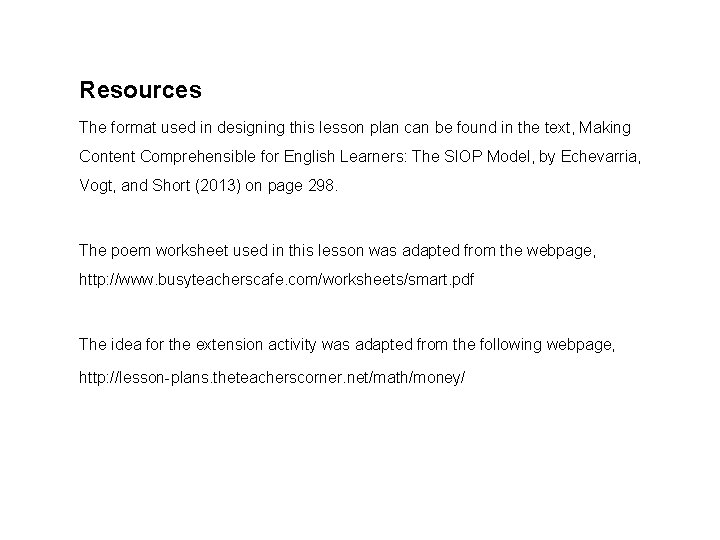 Resources

The format used in designing this lesson plan can be found in the text, Making Content Comprehensible for English Learners: The SIOP Model, by Echevarria, Vogt, and Short (2013) on page 298.

The poem worksheet used in this lesson was adapted from the webpage, http://www.busyteacherscafe.com/worksheets/smart.pdf

The idea for the extension activity was adapted from the following webpage, http://lesson-plans.theteacherscorner.net/math/money/